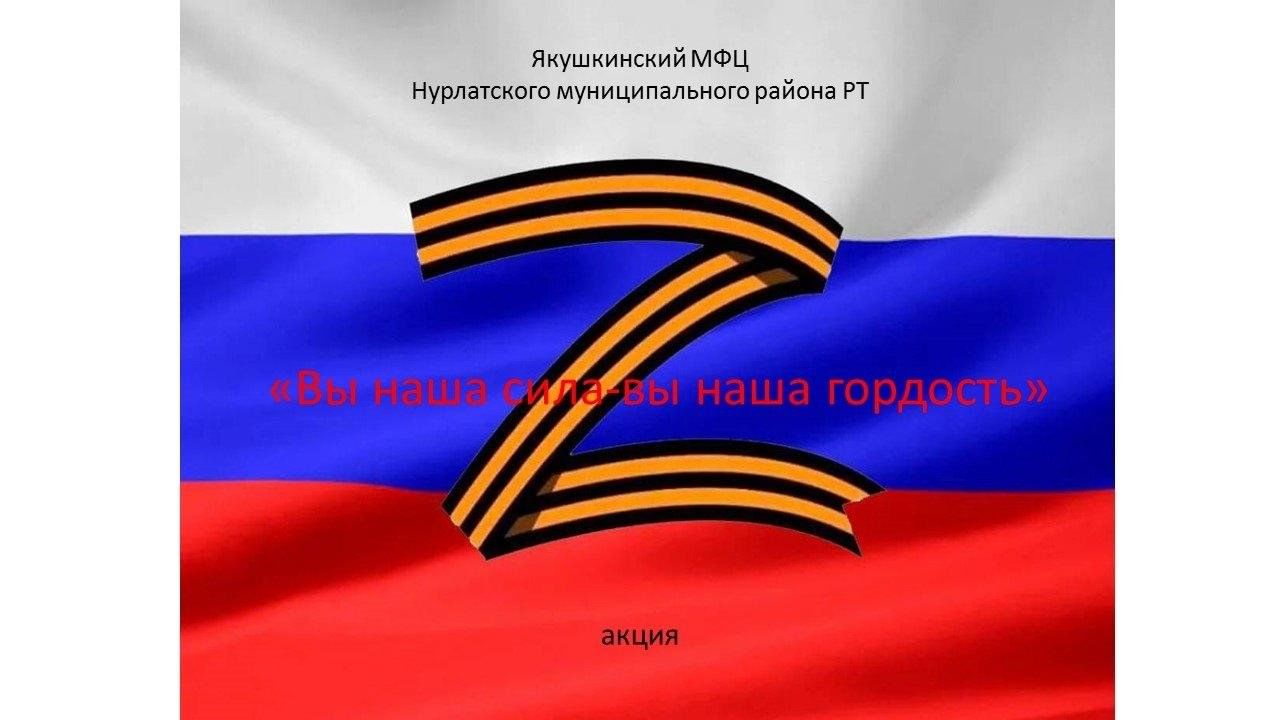 Якушкинский МФЦ
Нурлатского муниципального района РТ

«Вы наша сила-вы наша гордость»

акция